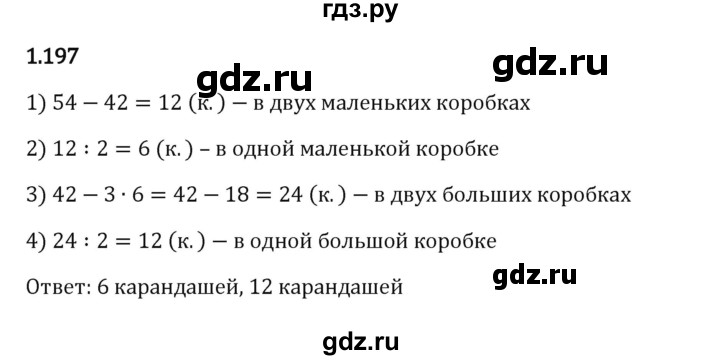 гдз.ру

1.197

gdz.ru

gdz.ru

1) $54 - 42 = 12$ (к.) — в двух маленьких коробках

2) $12 : 2 = 6$ (к.) – в одной маленькой коробке

3) $42 - 3 \cdot 6 = 42 - 18 = 24$ (к.) — в двух больших коробках

4) $24 : 2 = 12$ (к.) — в одной большой коробке

gdz.ru

Ответ: 6 карандашей, 12 карандашей

gdz.ru